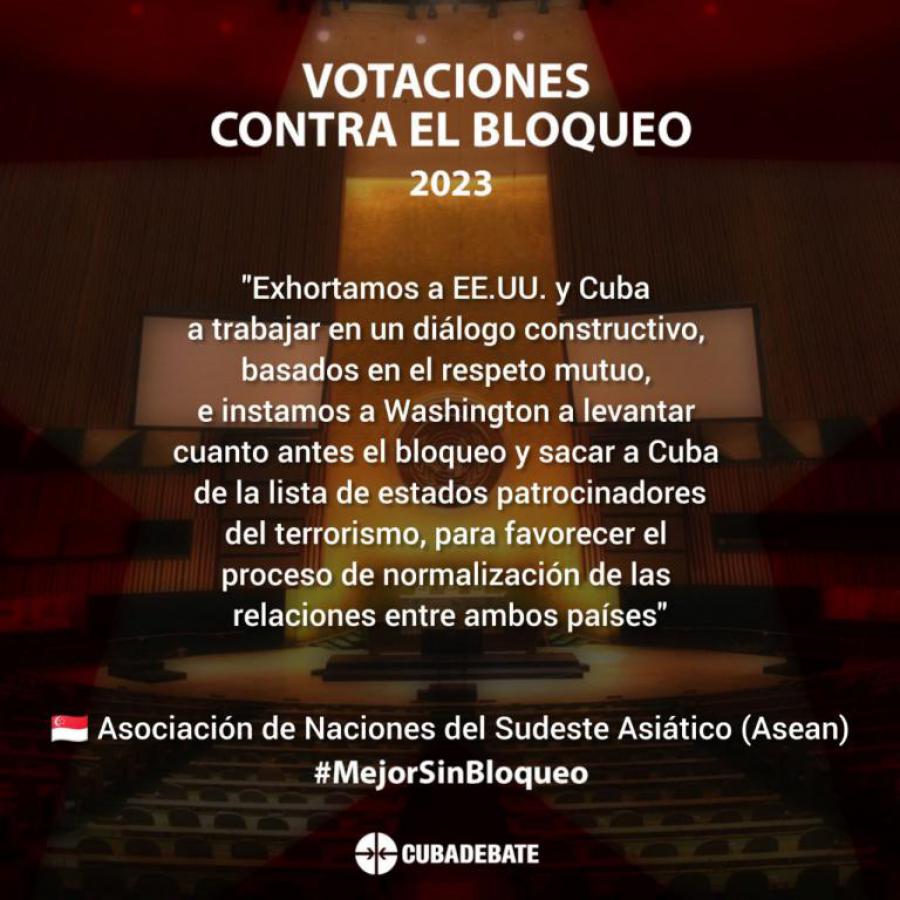 VOTACIONES CONTRA EL BLOQUEO
2023

"Exhortamos a EE.UU. y Cuba a trabajar en un diálogo constructivo, basados en el respeto mutuo, e instamos a Washington a levantar cuanto antes el bloqueo y sacar a Cuba de la lista de estados patrocinadores del terrorismo, para favorecer el proceso de normalización de las relaciones entre ambos países"

Asociación de Naciones del Sudeste Asiático (Asean)
#MejorSinBloqueo

CUBADEBATE